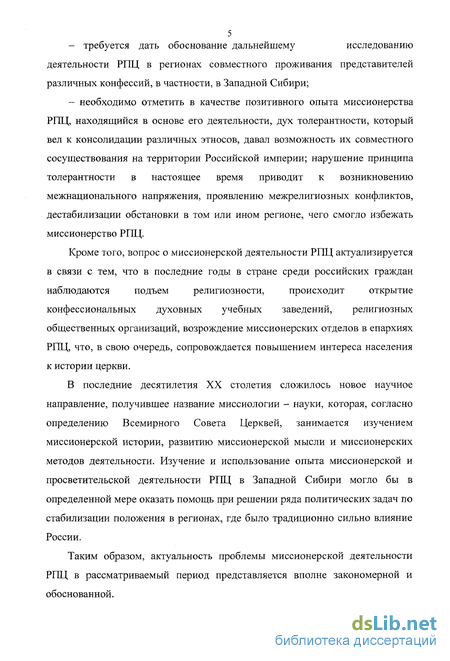 5

– требуется дать обоснование дальнейшему исследованию деятельности РПЦ в регионах совместного проживания представителей различных конфессий, в частности, в Западной Сибири;

– необходимо отметить в качестве позитивного опыта миссионерства РПЦ, находящийся в основе его деятельности, дух толерантности, который вел к консолидации различных этносов, давал возможность их совместного сосуществования на территории Российской империи; нарушение принципа толерантности в настоящее время приводит к возникновению межнационального напряжения, проявлению межрелигиозных конфликтов, дестабилизации обстановки в том или ином регионе, чего смогло избежать миссионерство РПЦ.

Кроме того, вопрос о миссионерской деятельности РПЦ актуализируется в связи с тем, что в последние годы в стране среди российских граждан наблюдаются подъем религиозности, происходит открытие конфессиональных духовных учебных заведений, религиозных общественных организаций, возрождение миссионерских отделов в епархиях РПЦ, что, в свою очередь, сопровождается повышением интереса населения к истории церкви.

В последние десятилетия XX столетия сложилось новое научное направление, получившее название миссиологии – науки, которая, согласно определению Всемирного Совета Церквей, занимается изучением миссионерской истории, развитию миссионерской мысли и миссионерских методов деятельности. Изучение и использование опыта миссионерской и просветительской деятельности РПЦ в Западной Сибири могло бы в определенной мере оказать помощь при решении ряда политических задач по стабилизации положения в регионах, где было традиционно сильно влияние России.

Таким образом, актуальность проблемы миссионерской деятельности РПЦ в рассматриваемый период представляется вполне закономерной и обоснованной.

dsLib.net
библиотека диссертаций